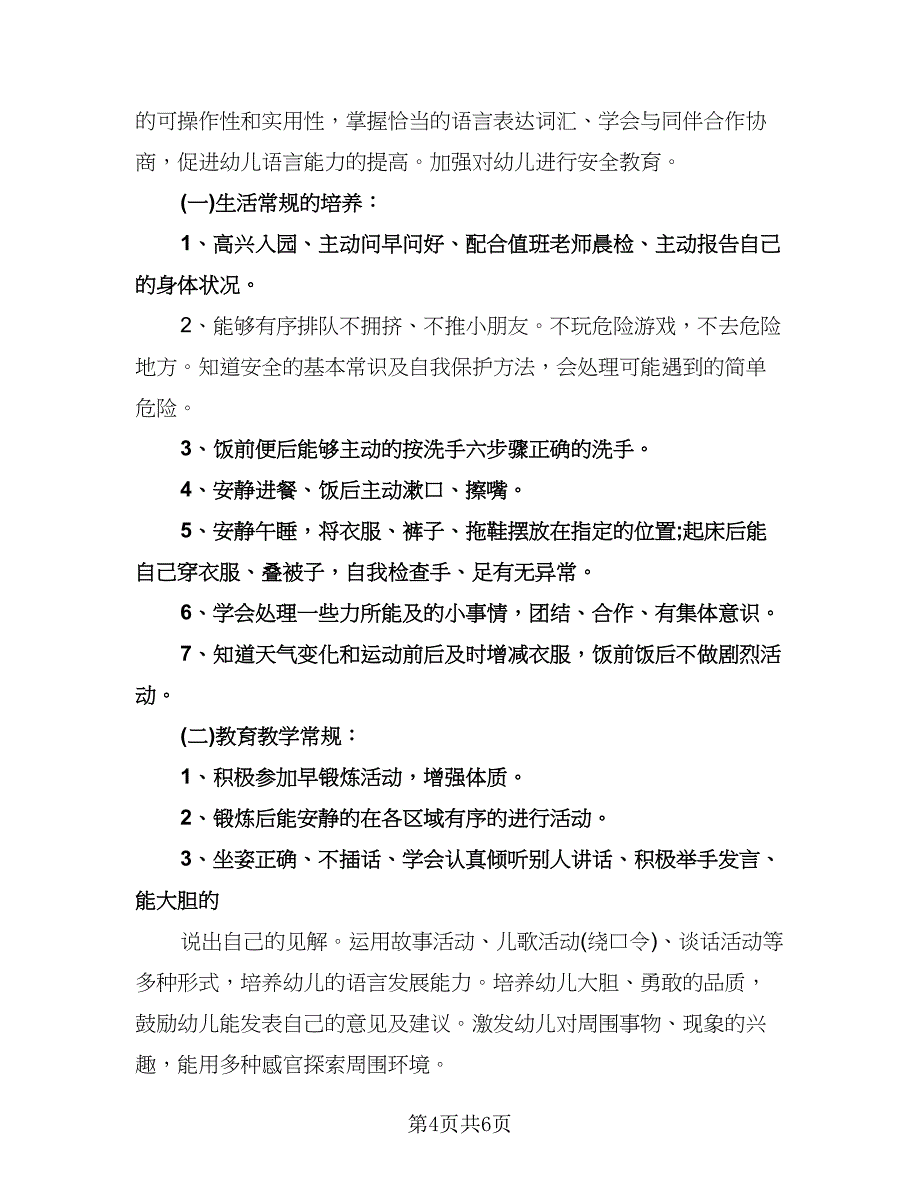 的可操作性和实用性，掌握恰当的语言表达词汇、学会与同伴合作协商，促进幼儿语言能力的提高。加强对幼儿进行安全教育。

(一)生活常规的培养：

1、高兴入园、主动问早问好、配合值班老师晨检、主动报告自己的身体状况。

2、能够有序排队不拥挤、不推小朋友。不玩危险游戏，不去危险地方。知道安全的基本常识及自我保护方法，会处理可能遇到的简单危险。

3、饭前便后能够主动的按洗手六步骤正确的洗手。

4、安静进餐、饭后主动漱口、擦嘴。

5、安静午睡，将衣服、裤子、拖鞋摆放在指定的位置;起床后能自己穿衣服、叠被子，自我检查手、足有无异常。

6、学会处理一些力所能及的小事情，团结、合作、有集体意识。

7、知道天气变化和运动前后及时增减衣服，饭前饭后不做剧烈活动。

(二)教育教学常规：

1、积极参加早锻炼活动，增强体质。

2、锻炼后能安静的在各区域有序的进行活动。

3、坐姿正确、不插话、学会认真倾听别人讲话、积极举手发言、能大胆的

说出自己的见解。运用故事活动、儿歌活动(绕口令)、谈话活动等多种形式，培养幼儿的语言发展能力。培养幼儿大胆、勇敢的品质，鼓励幼儿能发表自己的意见及建议。激发幼儿对周围事物、现象的兴趣，能用多种感官探索周围环境。

第4页共6页